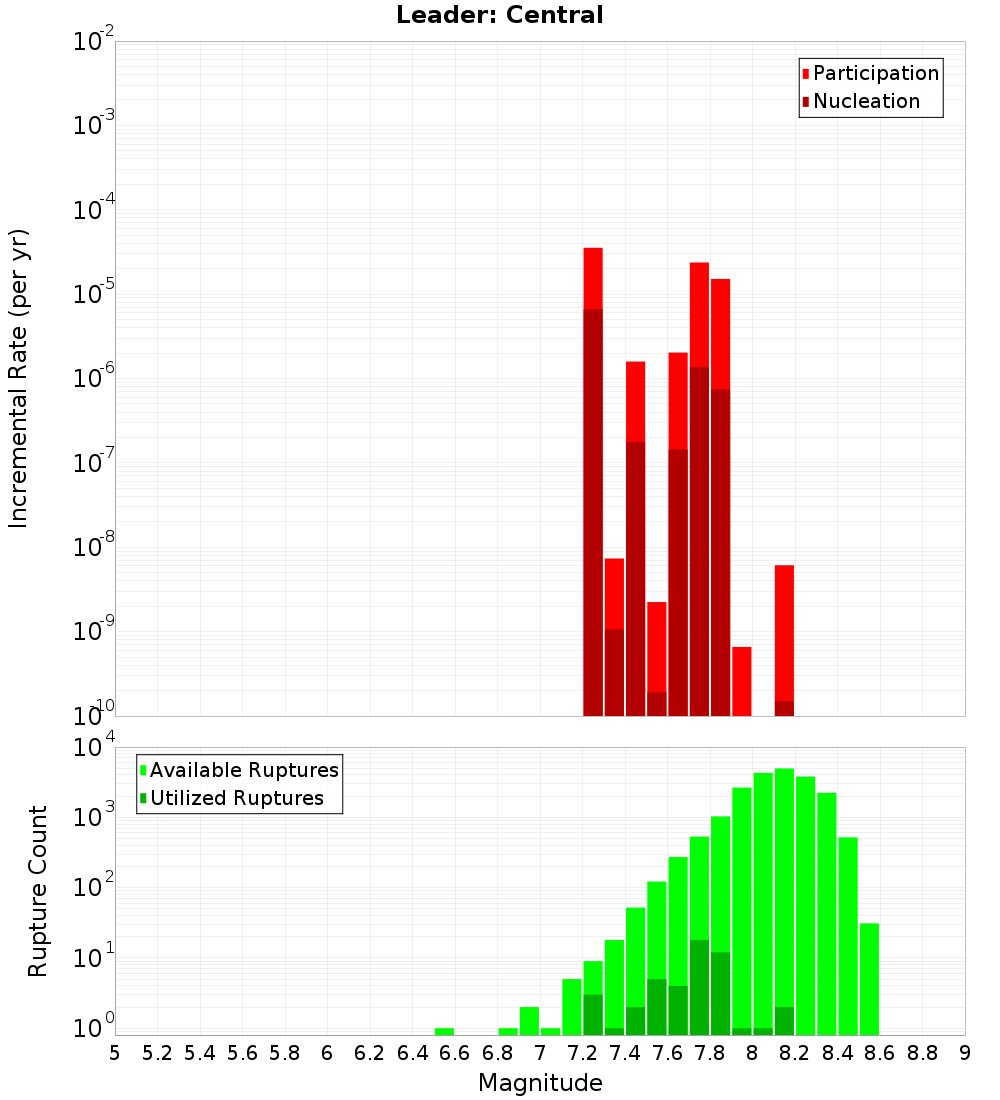 Leader: Central

Participation
Nucleation

Incremental Rate (per yr)

$10^{-2}$
$10^{-3}$
$10^{-4}$
$10^{-5}$
$10^{-6}$
$10^{-7}$
$10^{-8}$
$10^{-9}$
$10^{-10}$

Available Ruptures
Utilized Ruptures

Rupture Count

$10^{4}$
$10^{3}$
$10^{2}$
$10^{1}$
$10^{0}$

5 5.2 5.4 5.6 5.8 6 6.2 6.4 6.6 6.8 7 7.2 7.4 7.6 7.8 8 8.2 8.4 8.6 8.8 9

Magnitude